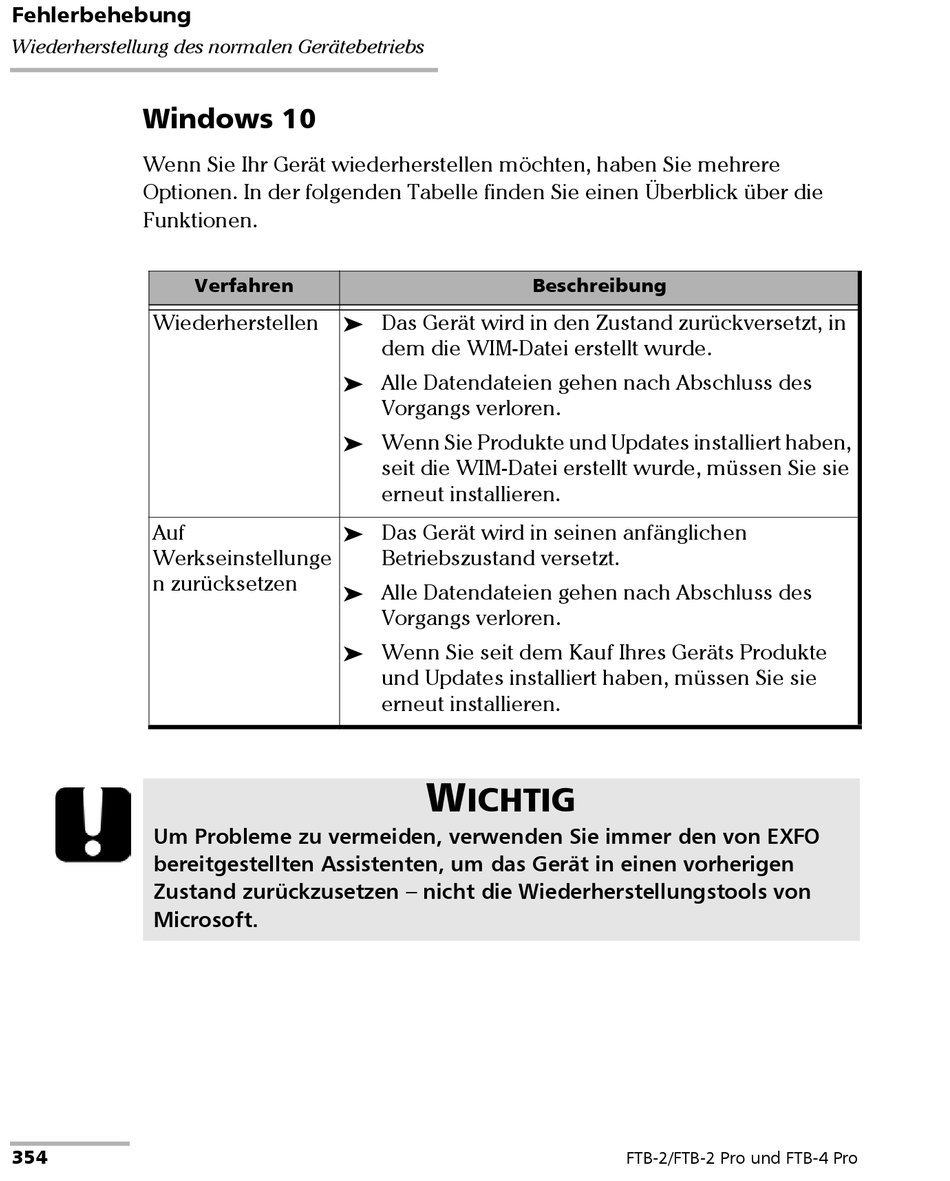 Fehlerbehebung
Wiederherstellung des normalen Gerätebetriebs

Windows 10

Wenn Sie Ihr Gerät wiederherstellen möchten, haben Sie mehrere Optionen. In der folgenden Tabelle finden Sie einen Überblick über die Funktionen.

| Verfahren | Beschreibung |
|---|---|
| Wiederherstellen | ➤ Das Gerät wird in den Zustand zurückversetzt, in dem die WIM-Datei erstellt wurde. ➤ Alle Datendateien gehen nach Abschluss des Vorgangs verloren. ➤ Wenn Sie Produkte und Updates installiert haben, seit die WIM-Datei erstellt wurde, müssen Sie sie erneut installieren. |
| Auf Werkseinstellungen zurücksetzen | ➤ Das Gerät wird in seinen anfänglichen Betriebszustand versetzt. ➤ Alle Datendateien gehen nach Abschluss des Vorgangs verloren. ➤ Wenn Sie seit dem Kauf Ihres Geräts Produkte und Updates installiert haben, müssen Sie sie erneut installieren. |

WICHTIG
Um Probleme zu vermeiden, verwenden Sie immer den von EXFO bereitgestellten Assistenten, um das Gerät in einen vorherigen Zustand zurückzusetzen – nicht die Wiederherstellungstools von Microsoft.

354
FTB-2/FTB-2 Pro und FTB-4 Pro